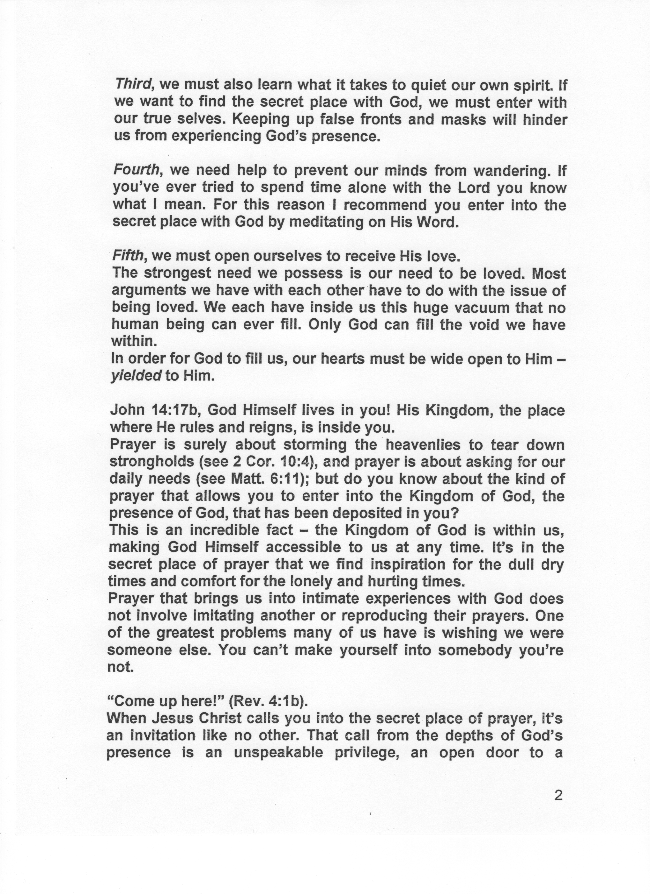 Third, we must also learn what it takes to quiet our own spirit. If we want to find the secret place with God, we must enter with our true selves. Keeping up false fronts and masks will hinder us from experiencing God's presence.

Fourth, we need help to prevent our minds from wandering. If you've ever tried to spend time alone with the Lord you know what I mean. For this reason I recommend you enter into the secret place with God by meditating on His Word.

Fifth, we must open ourselves to receive His love.
The strongest need we possess is our need to be loved. Most arguments we have with each other have to do with the issue of being loved. We each have inside us this huge vacuum that no human being can ever fill. Only God can fill the void we have within.
In order for God to fill us, our hearts must be wide open to Him – yielded to Him.

John 14:17b, God Himself lives in you! His Kingdom, the place where He rules and reigns, is inside you.
Prayer is surely about storming the heavenlies to tear down strongholds (see 2 Cor. 10:4), and prayer is about asking for our daily needs (see Matt. 6:11); but do you know about the kind of prayer that allows you to enter into the Kingdom of God, the presence of God, that has been deposited in you?
This is an incredible fact – the Kingdom of God is within us, making God Himself accessible to us at any time. It's in the secret place of prayer that we find inspiration for the dull dry times and comfort for the lonely and hurting times.
Prayer that brings us into intimate experiences with God does not involve imitating another or reproducing their prayers. One of the greatest problems many of us have is wishing we were someone else. You can't make yourself into somebody you're not.

"Come up here!" (Rev. 4:1b).
When Jesus Christ calls you into the secret place of prayer, it's an invitation like no other. That call from the depths of God's presence is an unspeakable privilege, an open door to a

2